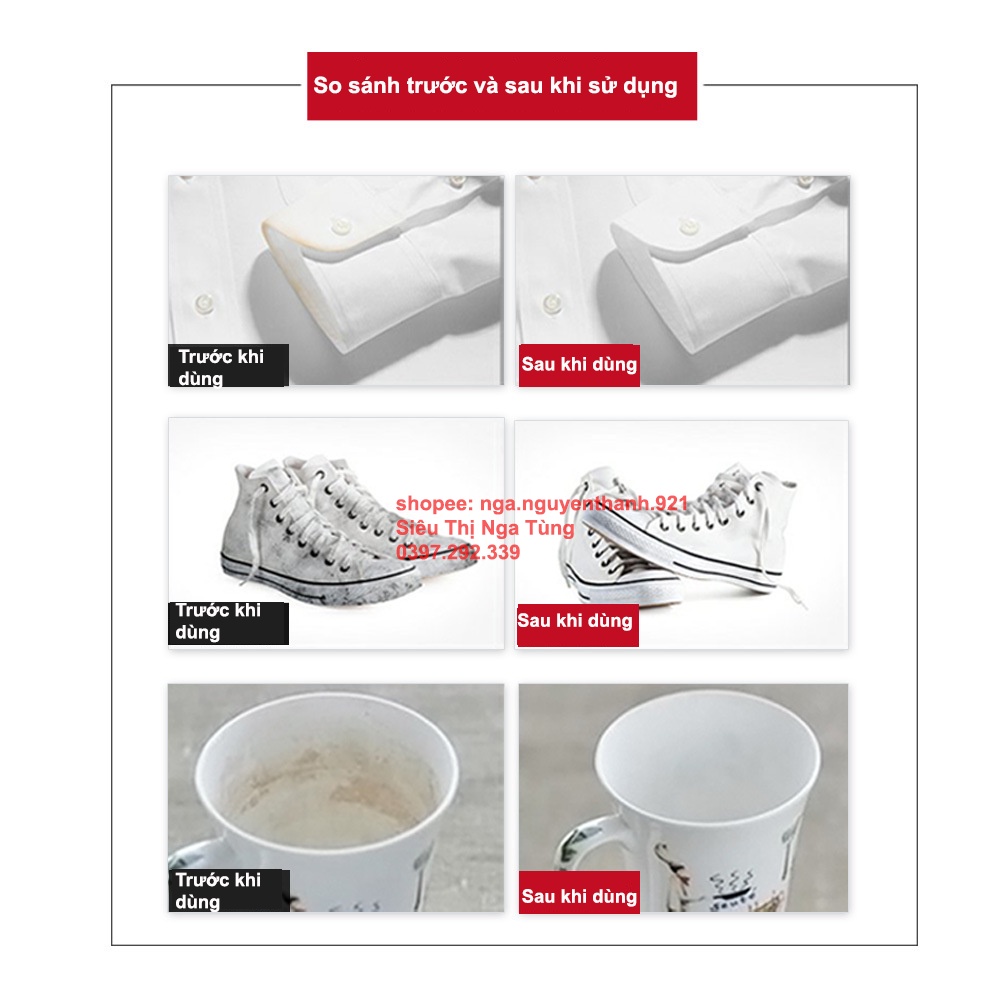 So sánh trước và sau khi sử dụng

Trước khi dùng

Sau khi dùng

shopee: nga.nguyenthanh.921
Siêu Thị Nga Tùng
0397.292.339

Trước khi dùng

Sau khi dùng

Trước khi dùng

Sau khi dùng